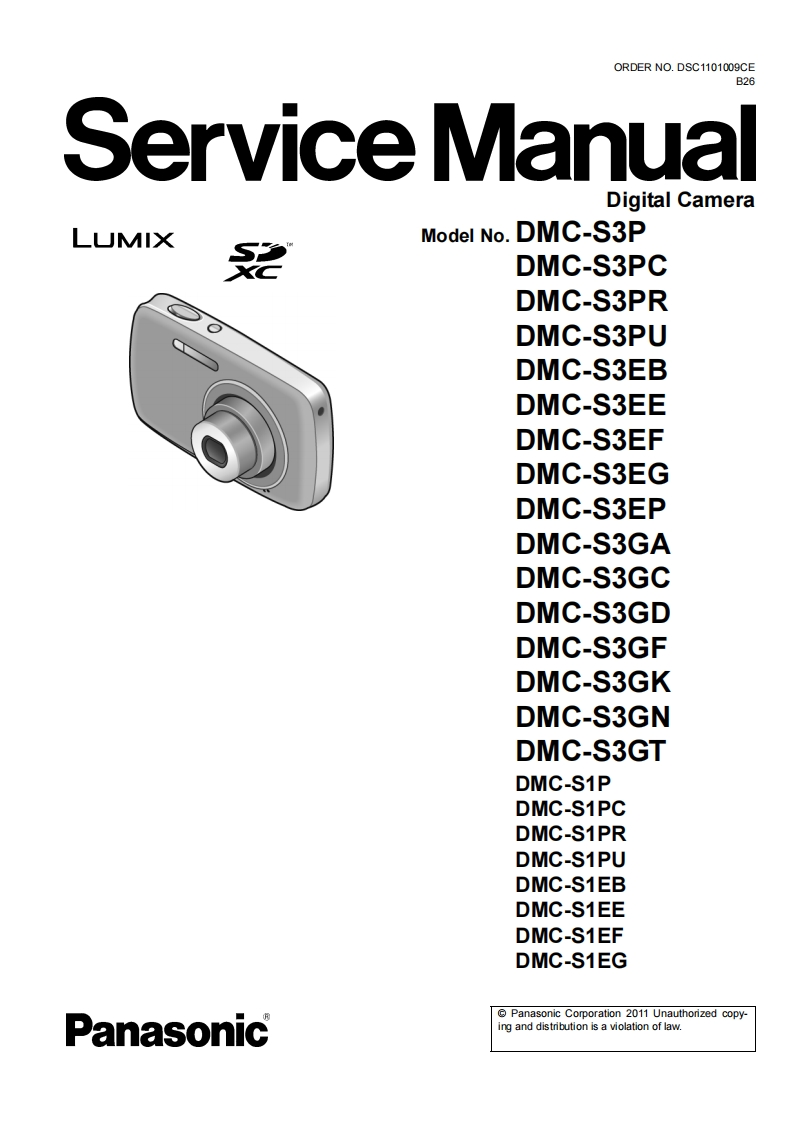 ORDER NO. DSC1101009CE
B26

Service Manual

Digital Camera

LUMIX

SD XC

Model No. DMC-S3P
DMC-S3PC
DMC-S3PR
DMC-S3PU
DMC-S3EB
DMC-S3EE
DMC-S3EF
DMC-S3EG
DMC-S3EP
DMC-S3GA
DMC-S3GC
DMC-S3GD
DMC-S3GF
DMC-S3GK
DMC-S3GN
DMC-S3GT
DMC-S1P
DMC-S1PC
DMC-S1PR
DMC-S1PU
DMC-S1EB
DMC-S1EE
DMC-S1EF
DMC-S1EG

Panasonic®

© Panasonic Corporation 2011 Unauthorized copying and distribution is a violation of law.